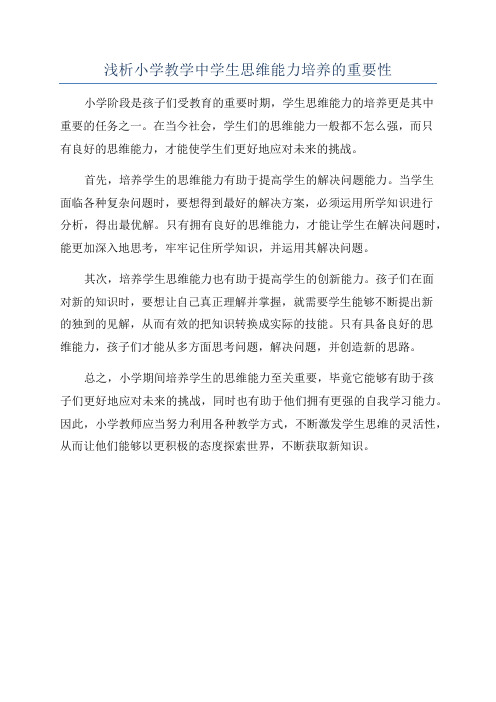 浅析小学教学中学生思维能力培养的重要性

小学阶段是孩子们受教育的重要时期，学生思维能力的培养更是其中重要的任务之一。在当今社会，学生们的思维能力一般都不怎么强，而只有良好的思维能力，才能使学生们更好地应对未来的挑战。

首先，培养学生的思维能力有助于提高学生的解决问题能力。当学生面临各种复杂问题时，要想得到最好的解决方案，必须运用所学知识进行分析，得出最优解。只有拥有良好的思维能力，才能让学生在解决问题时，能更加深入地思考，牢牢记住所学知识，并运用其解决问题。

其次，培养学生思维能力也有助于提高学生的创新能力。孩子们在面对新的知识时，要想让自己真正理解并掌握，就需要学生能够不断提出新的独到的见解，从而有效的把知识转换成实际的技能。只有具备良好的思维能力，孩子们才能从多方面思考问题，解决问题，并创造新的思路。

总之，小学期间培养学生的思维能力至关重要，毕竟它能够有助于孩子们更好地应对未来的挑战，同时也有助于他们拥有更强的自我学习能力。因此，小学教师应当努力利用各种教学方式，不断激发学生思维的灵活性，从而让他们能够以更积极的态度探索世界，不断获取新知识。